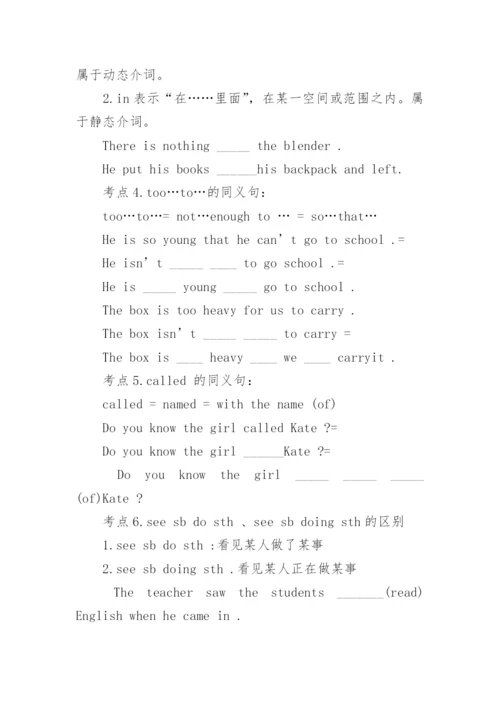 属于动态介词。

2.in 表示“在……里面”，在某一空间或范围之内。属于静态介词。

There is nothing _____ the blender .

He put his books ______his backpack and left.

考点 4.too…to…的同义句：

too…to…= not…enough to … = so…that…

He is so young that he can’t go to school .=

He isn’t _____ ____ to go school .=

He is _____ young _____ go to school .

The box is too heavy for us to carry .

The box isn’t _____ _____ to carry =

The box is ____ heavy ____ we ____ carryit .

考点 5.called 的同义句：

called = named = with the name (of)

Do you know the girl called Kate ?=

Do you know the girl ______Kate ?=

Do you know the girl _____ _____ _____ (of)Kate ?

考点 6.see sb do sth 、see sb doing sth 的区别

1.see sb do sth :看见某人做了某事

2.see sb doing sth .看见某人正在做某事

The teacher saw the students _______(read) English when he came in .